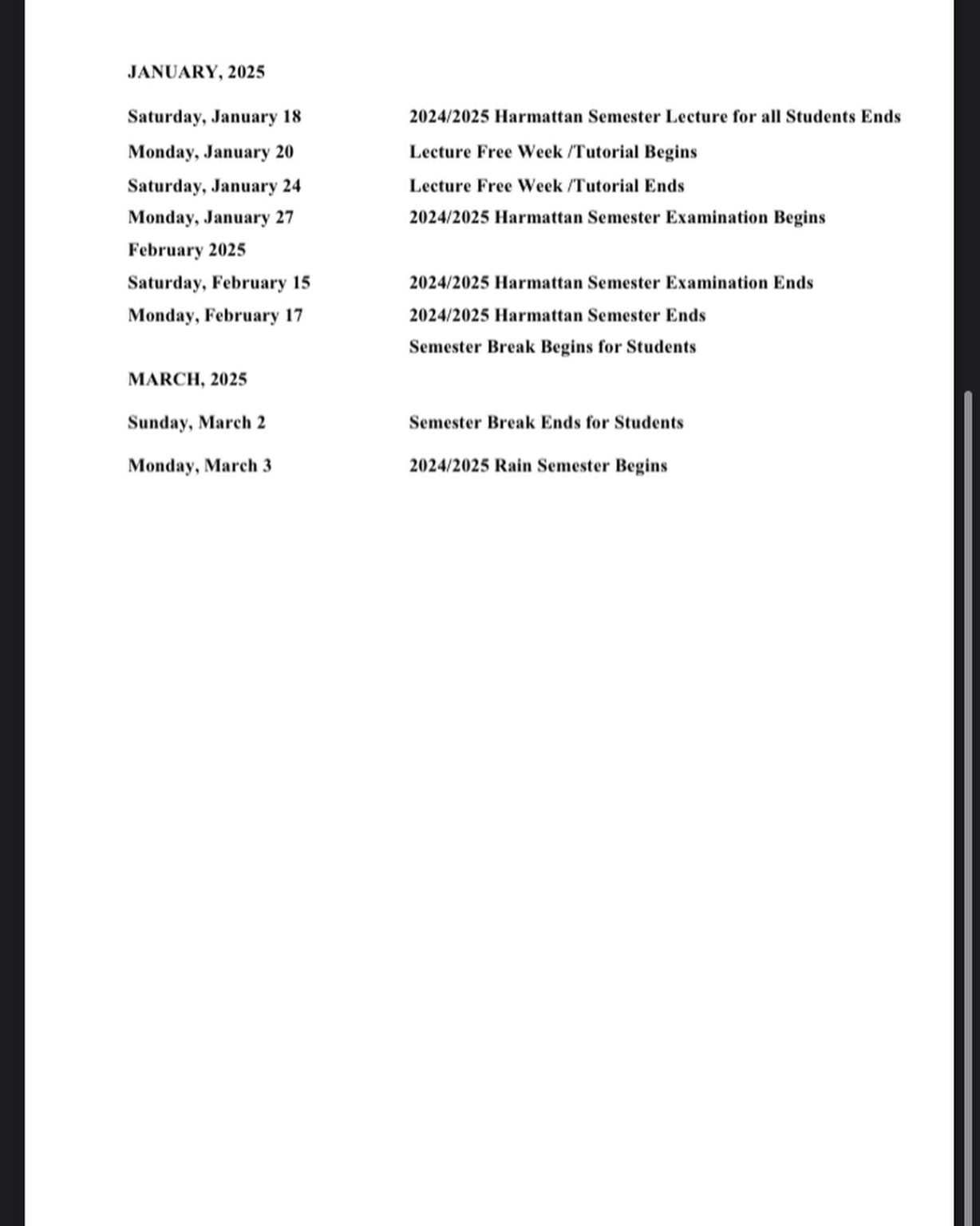 JANUARY, 2025

| | |
|---|---|
| Saturday, January 18 | 2024/2025 Harmattan Semester Lecture for all Students Ends |
| Monday, January 20 | Lecture Free Week /Tutorial Begins |
| Saturday, January 24 | Lecture Free Week /Tutorial Ends |
| Monday, January 27 | 2024/2025 Harmattan Semester Examination Begins |

February 2025

| | |
|---|---|
| Saturday, February 15 | 2024/2025 Harmattan Semester Examination Ends |
| Monday, February 17 | 2024/2025 Harmattan Semester Ends |
| | Semester Break Begins for Students |

MARCH, 2025

| | |
|---|---|
| Sunday, March 2 | Semester Break Ends for Students |
| Monday, March 3 | 2024/2025 Rain Semester Begins |